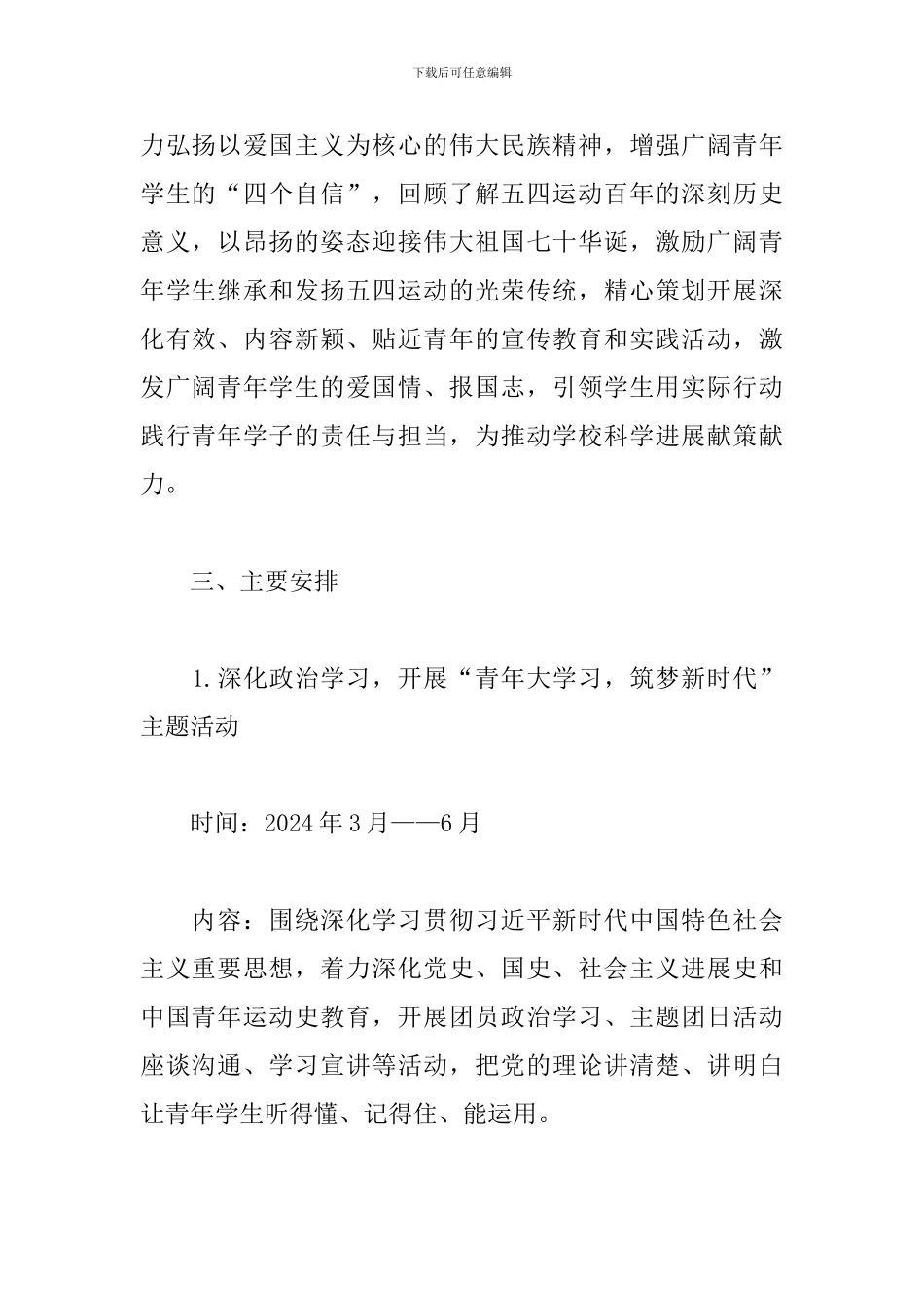 下载后可任意编辑

力弘扬以爱国主义为核心的伟大民族精神，增强广阔青年学生的“四个自信”，回顾了解五四运动百年的深刻历史意义，以昂扬的姿态迎接伟大祖国七十华诞，激励广阔青年学生继承和发扬五四运动的光荣传统，精心策划开展深化有效、内容新颖、贴近青年的宣传教育和实践活动，激发广阔青年学生的爱国情、报国志，引领学生用实际行动践行青年学子的责任与担当，为推动学校科学进展献策献力。

三、主要安排

1.深化政治学习，开展“青年大学习，筑梦新时代”主题活动

时间：2024年3月——6月

内容：围绕深化学习贯彻习近平新时代中国特色社会主义重要思想，着力深化党史、国史、社会主义进展史和中国青年运动史教育，开展团员政治学习、主题团日活动座谈沟通、学习宣讲等活动，把党的理论讲清楚、讲明白让青年学生听得懂、记得住、能运用。